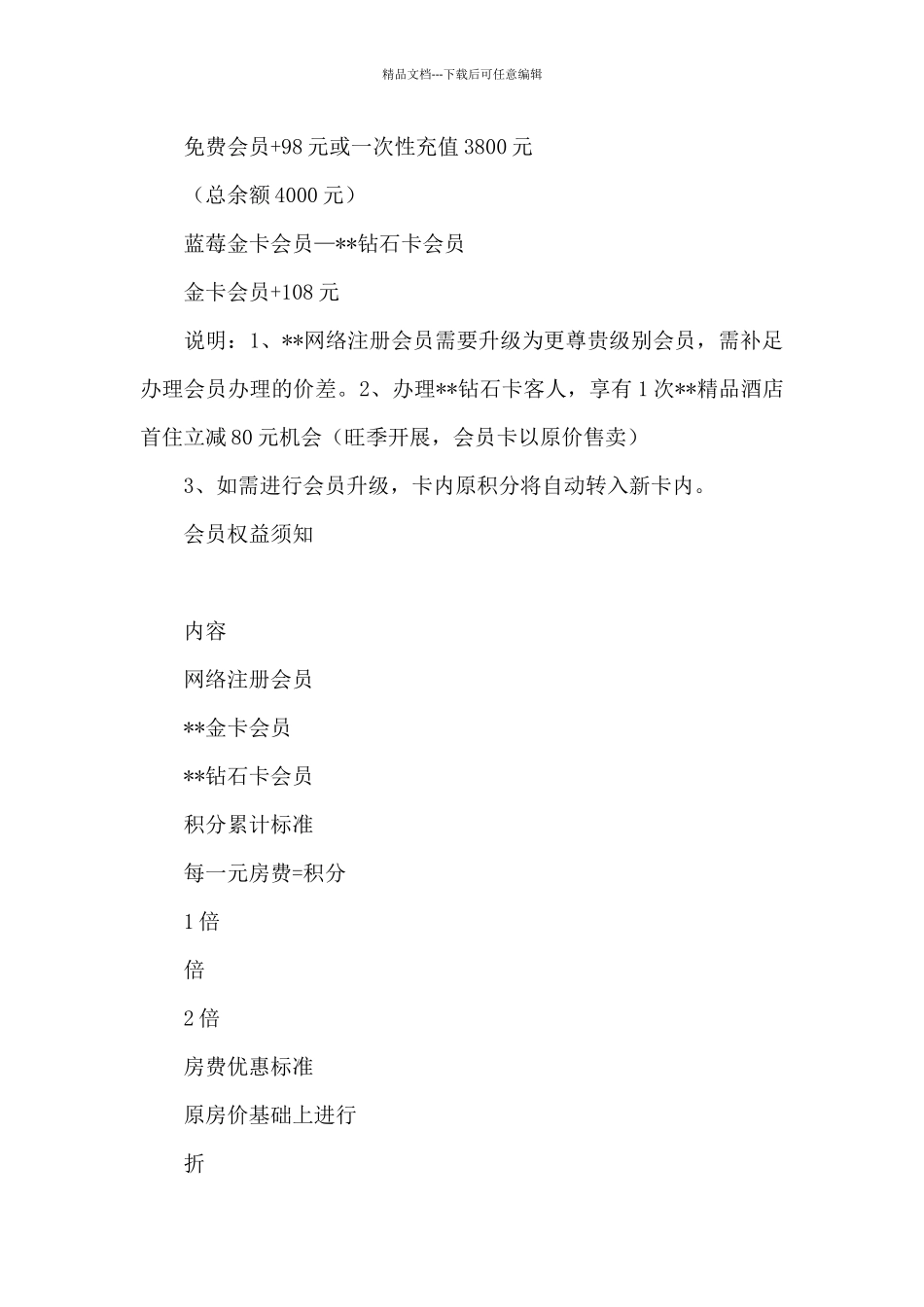 精品文档---下载后可任意编辑

免费会员+98元或一次性充值3800元

（总余额4000元）

蓝莓金卡会员—**钻石卡会员

金卡会员+108元

说明：1、**网络注册会员需要升级为更尊贵级别会员，需补足办理会员办理的价差。2、办理**钻石卡客人，享有1次**精品酒店首住立减80元机会（旺季开展，会员卡以原价售卖）

3、如需进行会员升级，卡内原积分将自动转入新卡内。

会员权益须知

内容

网络注册会员

**金卡会员

**钻石卡会员

积分累计标准

每一元房费=积分

1倍

倍

2倍

房费优惠标准

原房价基础上进行

折